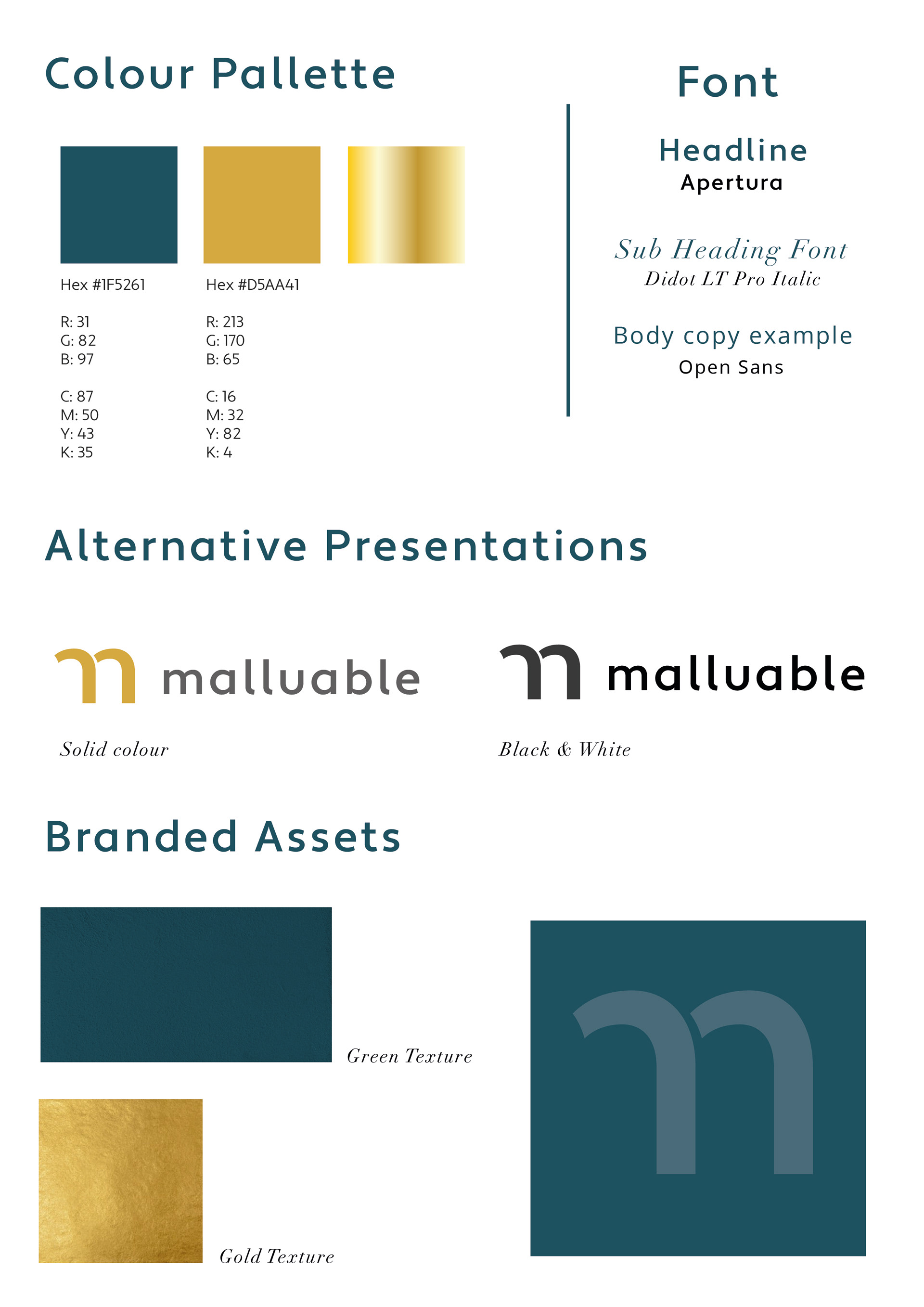 Colour Pallette

Hex #1F5261

R: 31
G: 82
B: 97

C: 87
M: 50
Y: 43
K: 35

Hex #D5AA41

R: 213
G: 170
B: 65

C: 16
M: 32
Y: 82
K: 4

Font

Headline
Apertura

Sub Heading Font
Didot LT Pro Italic

Body copy example
Open Sans

Alternative Presentations

malluable

Solid colour

malluable

Black & White

Branded Assets

Green Texture

Gold Texture